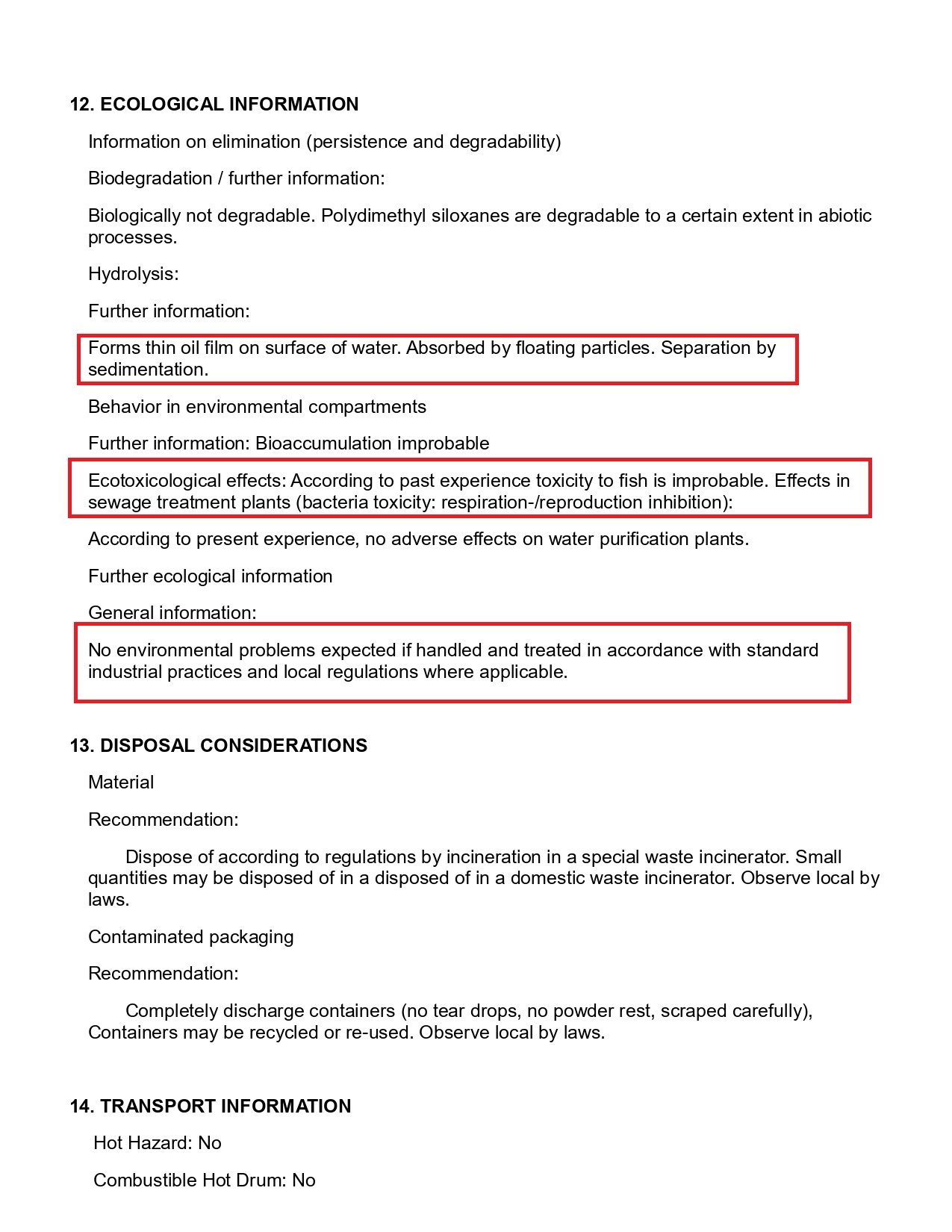 12. ECOLOGICAL INFORMATION

Information on elimination (persistence and degradability)

Biodegradation / further information:

Biologically not degradable. Polydimethyl siloxanes are degradable to a certain extent in abiotic processes.

Hydrolysis:

Further information:

Forms thin oil film on surface of water. Absorbed by floating particles. Separation by sedimentation.

Behavior in environmental compartments

Further information: Bioaccumulation improbable

Ecotoxicological effects: According to past experience toxicity to fish is improbable. Effects in sewage treatment plants (bacteria toxicity: respiration-/reproduction inhibition):

According to present experience, no adverse effects on water purification plants.

Further ecological information

General information:

No environmental problems expected if handled and treated in accordance with standard industrial practices and local regulations where applicable.

13. DISPOSAL CONSIDERATIONS

Material

Recommendation:

Dispose of according to regulations by incineration in a special waste incinerator. Small quantities may be disposed of in a disposed of in a domestic waste incinerator. Observe local by laws.

Contaminated packaging

Recommendation:

Completely discharge containers (no tear drops, no powder rest, scraped carefully), Containers may be recycled or re-used. Observe local by laws.

14. TRANSPORT INFORMATION

Hot Hazard: No

Combustible Hot Drum: No